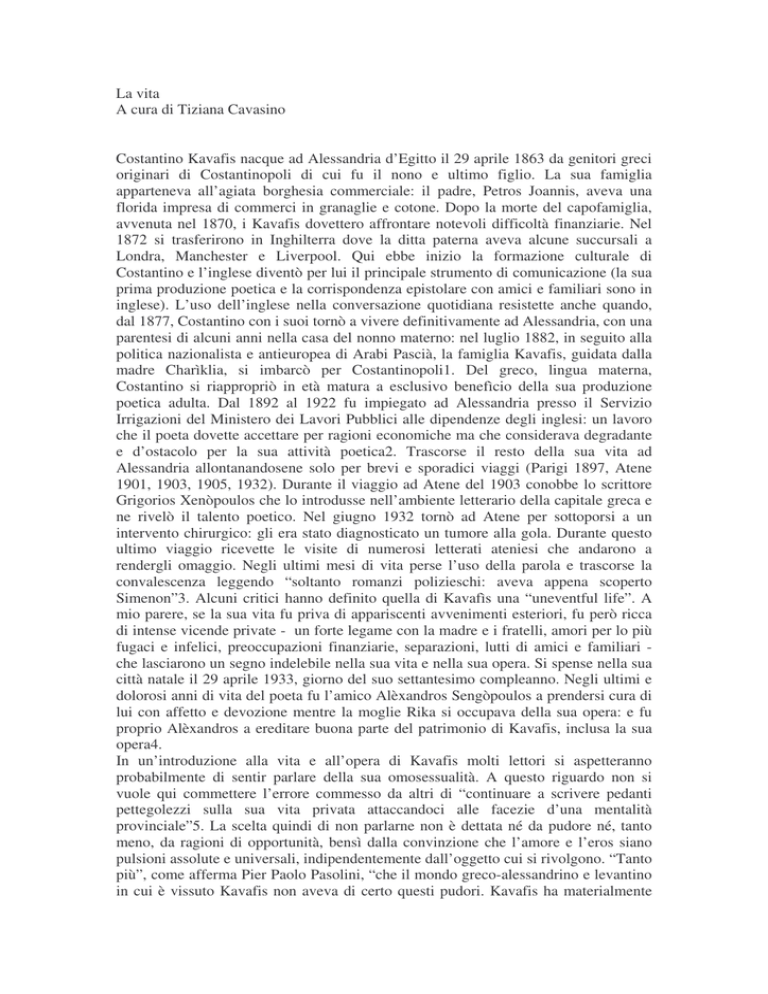 La vita
A cura di Tiziana Cavasino

Costantino Kavafis nacque ad Alessandria d'Egitto il 29 aprile 1863 da genitori greci originari di Costantinopoli di cui fu il nono e ultimo figlio. La sua famiglia apparteneva all'agiata borghesia commerciale: il padre, Petros Joannis, aveva una florida impresa di commerci in granaglie e cotone. Dopo la morte del capofamiglia, avvenuta nel 1870, i Kavafis dovettero affrontare notevoli difficoltà finanziarie. Nel 1872 si trasferirono in Inghilterra dove la ditta paterna aveva alcune succursali a Londra, Manchester e Liverpool. Qui ebbe inizio la formazione culturale di Costantino e l'inglese diventò per lui il principale strumento di comunicazione (la sua prima produzione poetica e la corrispondenza epistolare con amici e familiari sono in inglese). L'uso dell'inglese nella conversazione quotidiana resistette anche quando, dal 1877, Costantino con i suoi tornò a vivere definitivamente ad Alessandria, con una parentesi di alcuni anni nella casa del nonno materno: nel luglio 1882, in seguito alla politica nazionalista e antieuropea di Arabi Pascià, la famiglia Kavafis, guidata dalla madre Charìklia, si imbarcò per Costantinopoli1. Del greco, lingua materna, Costantino si riappropriò in età matura a esclusivo beneficio della sua produzione poetica adulta. Dal 1892 al 1922 fu impiegato ad Alessandria presso il Servizio Irrigazioni del Ministero dei Lavori Pubblici alle dipendenze degli inglesi: un lavoro che il poeta dovette accettare per ragioni economiche ma che considerava degradante e d'ostacolo per la sua attività poetica2. Trascorse il resto della sua vita ad Alessandria allontanandosene solo per brevi e sporadici viaggi (Parigi 1897, Atene 1901, 1903, 1905, 1932). Durante il viaggio ad Atene del 1903 conobbe lo scrittore Grigorios Xenòpoulos che lo introdusse nell'ambiente letterario della capitale greca e ne rivelò il talento poetico. Nel giugno 1932 tornò ad Atene per sottoporsi a un intervento chirurgico: gli era stato diagnosticato un tumore alla gola. Durante questo ultimo viaggio ricevette le visite di numerosi letterati ateniesi che andarono a rendergli omaggio. Negli ultimi mesi di vita perse l'uso della parola e trascorse la convalescenza leggendo "soltanto romanzi polizieschi: aveva appena scoperto Simenon"3. Alcuni critici hanno definito quella di Kavafis una "uneventful life". A mio parere, se la sua vita fu priva di appariscenti avvenimenti esteriori, fu però ricca di intense vicende private - un forte legame con la madre e i fratelli, amori per lo più fugaci e infelici, preoccupazioni finanziarie, separazioni, lutti di amici e familiari - che lasciarono un segno indelebile nella sua vita e nella sua opera. Si spense nella sua città natale il 29 aprile 1933, giorno del suo settantesimo compleanno. Negli ultimi e dolorosi anni di vita del poeta fu l'amico Alèxandros Sengòpoulos a prendersi cura di lui con affetto e devozione mentre la moglie Rika si occupava della sua opera: e fu proprio Alèxandros a ereditare buona parte del patrimonio di Kavafis, inclusa la sua opera4.
In un'introduzione alla vita e all'opera di Kavafis molti lettori si aspetteranno probabilmente di sentir parlare della sua omosessualità. A questo riguardo non si vuole qui commettere l'errore commesso da altri di "continuare a scrivere pedanti pettegolezzi sulla sua vita privata attaccandoci alle facezie d'una mentalità provinciale"5. La scelta quindi di non parlarne non è dettata né da pudore né, tanto meno, da ragioni di opportunità, bensì dalla convinzione che l'amore e l'eros siano pulsioni assolute e universali, indipendentemente dall'oggetto cui si rivolgono. "Tanto più", come afferma Pier Paolo Pasolini, "che il mondo greco-alessandrino e levantino in cui è vissuto Kavafis non aveva di certo questi pudori. Kavafis ha materialmente